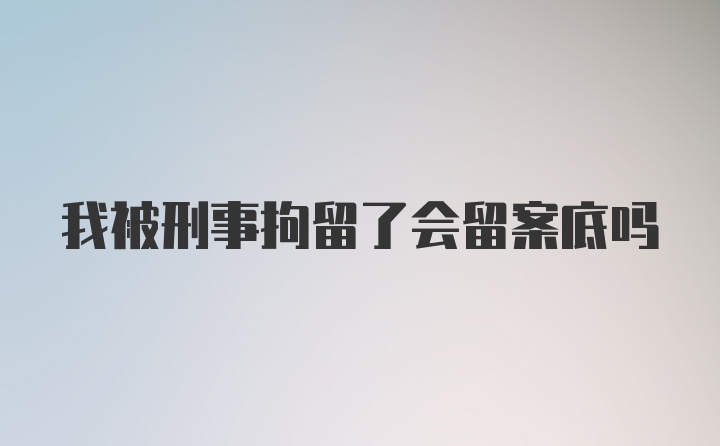 我被刑事拘留了会留案底吗